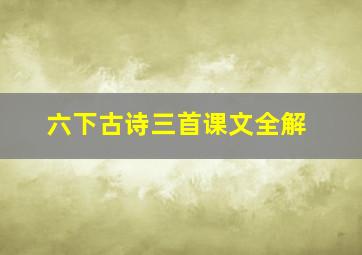 六下古诗三首课文全解